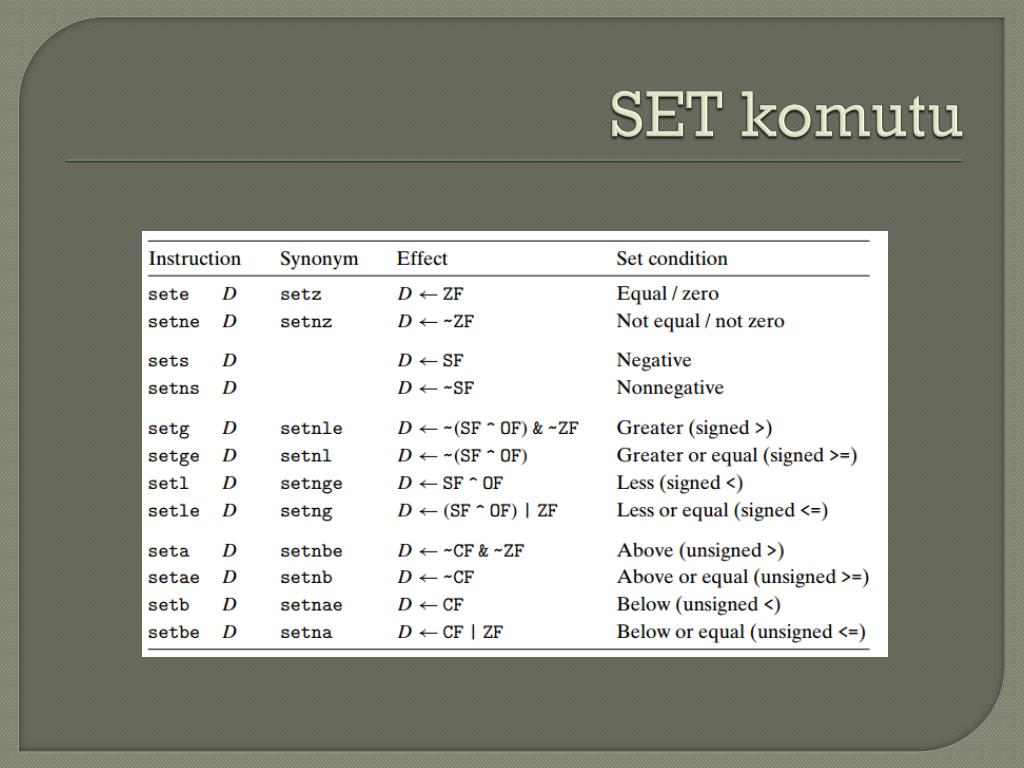 SET komutu

| Instruction | Synonym | Effect | Set condition |
|---|---|---|---|
| sete $D$ | setz | $D \leftarrow$ ZF | Equal / zero |
| setne $D$ | setnz | $D \leftarrow$ ~ZF | Not equal / not zero |
| sets $D$ | | $D \leftarrow$ SF | Negative |
| setns $D$ | | $D \leftarrow$ ~SF | Nonnegative |
| setg $D$ | setnle | $D \leftarrow$ ~(SF ^ OF) & ~ZF | Greater (signed >) |
| setge $D$ | setnl | $D \leftarrow$ ~(SF ^ OF) | Greater or equal (signed >=) |
| setl $D$ | setnge | $D \leftarrow$ SF ^ OF | Less (signed <) |
| setle $D$ | setng | $D \leftarrow$ (SF ^ OF) \| ZF | Less or equal (signed <=) |
| seta $D$ | setnbe | $D \leftarrow$ ~CF & ~ZF | Above (unsigned >) |
| setae $D$ | setnb | $D \leftarrow$ ~CF | Above or equal (unsigned >=) |
| setb $D$ | setnae | $D \leftarrow$ CF | Below (unsigned <) |
| setbe $D$ | setna | $D \leftarrow$ CF \| ZF | Below or equal (unsigned <=) |